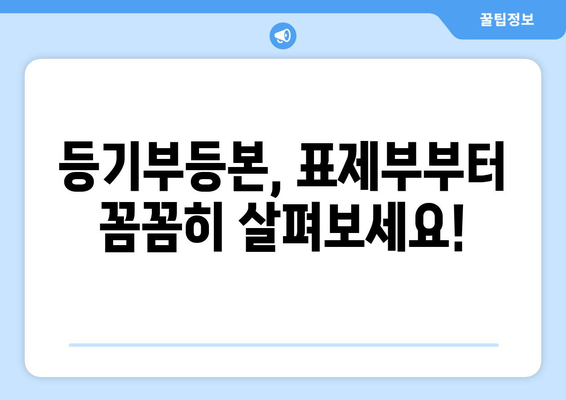 꿀팁정보

등기부등본, 표제부부터 꼼꼼히 살펴보세요!